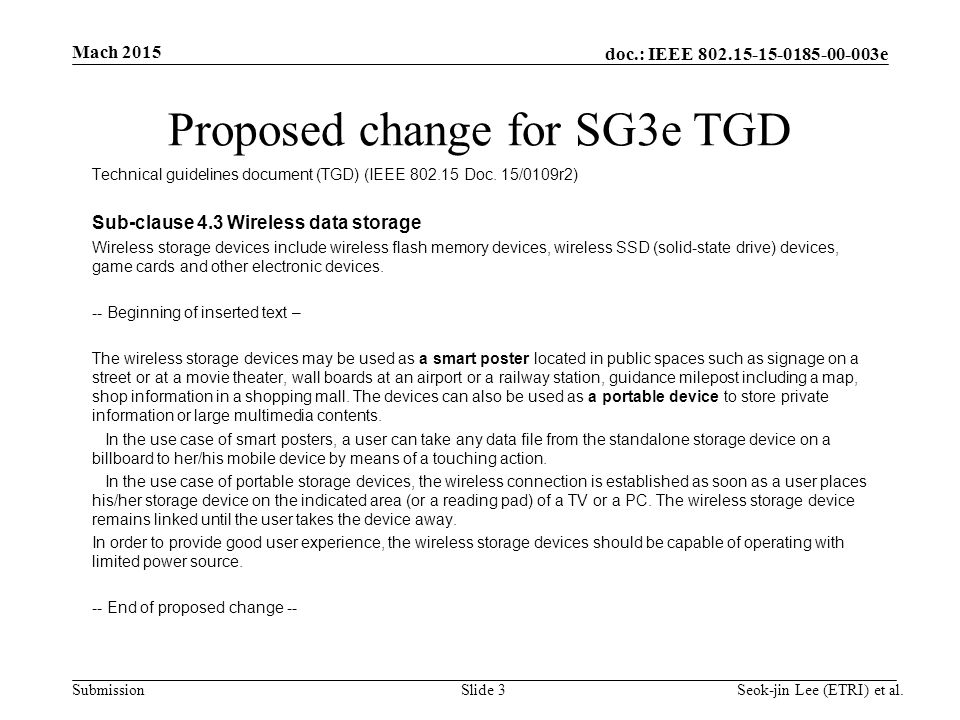 Mach 2015

doc.: IEEE 802.15-15-0185-00-003e

Proposed change for SG3e TGD

Technical guidelines document (TGD) (IEEE 802.15 Doc. 15/0109r2)

Sub-clause 4.3 Wireless data storage

Wireless storage devices include wireless flash memory devices, wireless SSD (solid-state drive) devices, game cards and other electronic devices.

-- Beginning of inserted text –

The wireless storage devices may be used as a smart poster located in public spaces such as signage on a street or at a movie theater, wall boards at an airport or a railway station, guidance milepost including a map, shop information in a shopping mall. The devices can also be used as a portable device to store private information or large multimedia contents.

In the use case of smart posters, a user can take any data file from the standalone storage device on a billboard to her/his mobile device by means of a touching action.

In the use case of portable storage devices, the wireless connection is established as soon as a user places his/her storage device on the indicated area (or a reading pad) of a TV or a PC. The wireless storage device remains linked until the user takes the device away.

In order to provide good user experience, the wireless storage devices should be capable of operating with limited power source.

-- End of proposed change --

Submission

Slide 3

Seok-jin Lee (ETRI) et al.